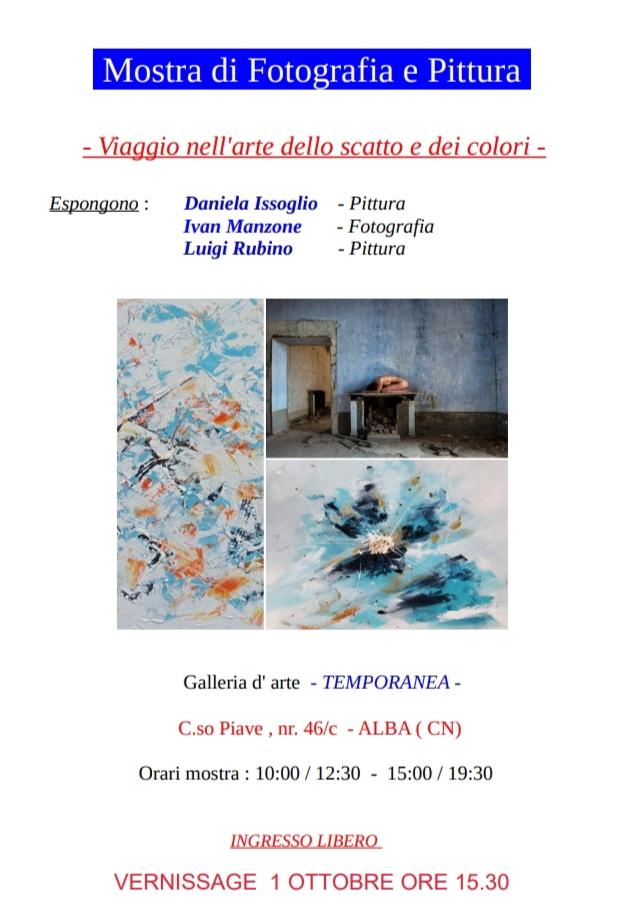 Mostra di Fotografia e Pittura

- Viaggio nell'arte dello scatto e dei colori -

Espongono : Daniela Issoglio - Pittura
Ivan Manzone - Fotografia
Luigi Rubino - Pittura

Galleria d' arte - TEMPORANEA -

C.so Piave , nr. 46/c - ALBA ( CN)

Orari mostra : 10:00 / 12:30 - 15:00 / 19:30

INGRESSO LIBERO

VERNISSAGE 1 OTTOBRE ORE 15.30